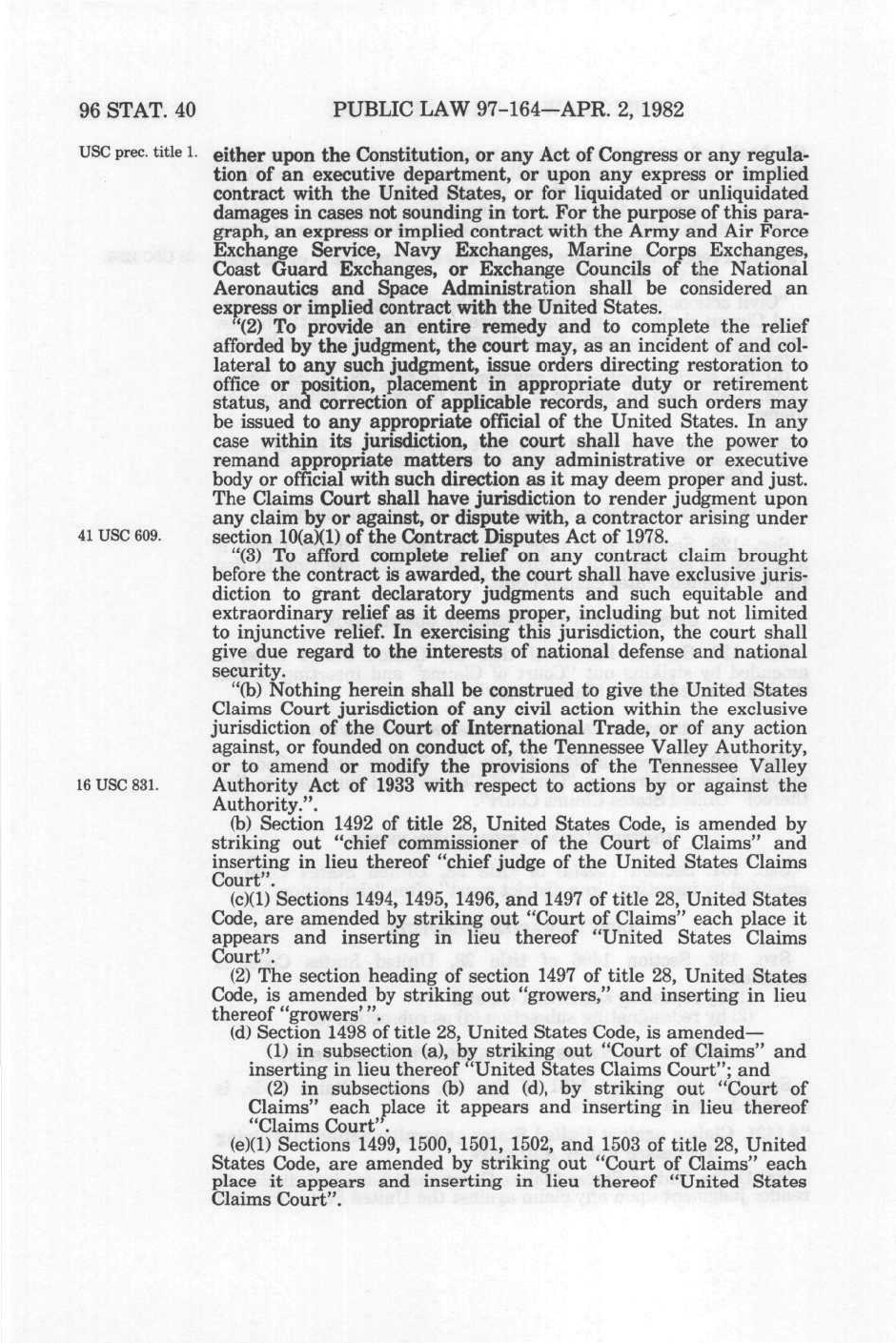 96 STAT. 40 PUBLIC LAW 97-164—APR. 2, 1982

USC prec. title 1.

either upon the Constitution, or any Act of Congress or any regulation of an executive department, or upon any express or implied contract with the United States, or for liquidated or unliquidated damages in cases not sounding in tort. For the purpose of this paragraph, an express or implied contract with the Army and Air Force Exchange Service, Navy Exchanges, Marine Corps Exchanges, Coast Guard Exchanges, or Exchange Councils of the National Aeronautics and Space Administration shall be considered an express or implied contract with the United States.

"(2) To provide an entire remedy and to complete the relief afforded by the judgment, the court may, as an incident of and collateral to any such judgment, issue orders directing restoration to office or position, placement in appropriate duty or retirement status, and correction of applicable records, and such orders may be issued to any appropriate official of the United States. In any case within its jurisdiction, the court shall have the power to remand appropriate matters to any administrative or executive body or official with such direction as it may deem proper and just. The Claims Court shall have jurisdiction to render judgment upon any claim by or against, or dispute with, a contractor arising under section 10(a)(1) of the Contract Disputes Act of 1978.

41 USC 609.

"(3) To afford complete relief on any contract claim brought before the contract is awarded, the court shall have exclusive jurisdiction to grant declaratory judgments and such equitable and extraordinary relief as it deems proper, including but not limited to injunctive relief. In exercising this jurisdiction, the court shall give due regard to the interests of national defense and national security.

"(b) Nothing herein shall be construed to give the United States Claims Court jurisdiction of any civil action within the exclusive jurisdiction of the Court of International Trade, or of any action against, or founded on conduct of, the Tennessee Valley Authority, or to amend or modify the provisions of the Tennessee Valley Authority Act of 1933 with respect to actions by or against the Authority.".

16 USC 831.

(b) Section 1492 of title 28, United States Code, is amended by striking out "chief commissioner of the Court of Claims" and inserting in lieu thereof "chief judge of the United States Claims Court".

(c)(1) Sections 1494, 1495, 1496, and 1497 of title 28, United States Code, are amended by striking out "Court of Claims" each place it appears and inserting in lieu thereof "United States Claims Court".

(2) The section heading of section 1497 of title 28, United States Code, is amended by striking out "growers," and inserting in lieu thereof "growers'".

(d) Section 1498 of title 28, United States Code, is amended—

(1) in subsection (a), by striking out "Court of Claims" and inserting in lieu thereof "United States Claims Court"; and

(2) in subsections (b) and (d), by striking out "Court of Claims" each place it appears and inserting in lieu thereof "Claims Court".

(e)(1) Sections 1499, 1500, 1501, 1502, and 1503 of title 28, United States Code, are amended by striking out "Court of Claims" each place it appears and inserting in lieu thereof "United States Claims Court".